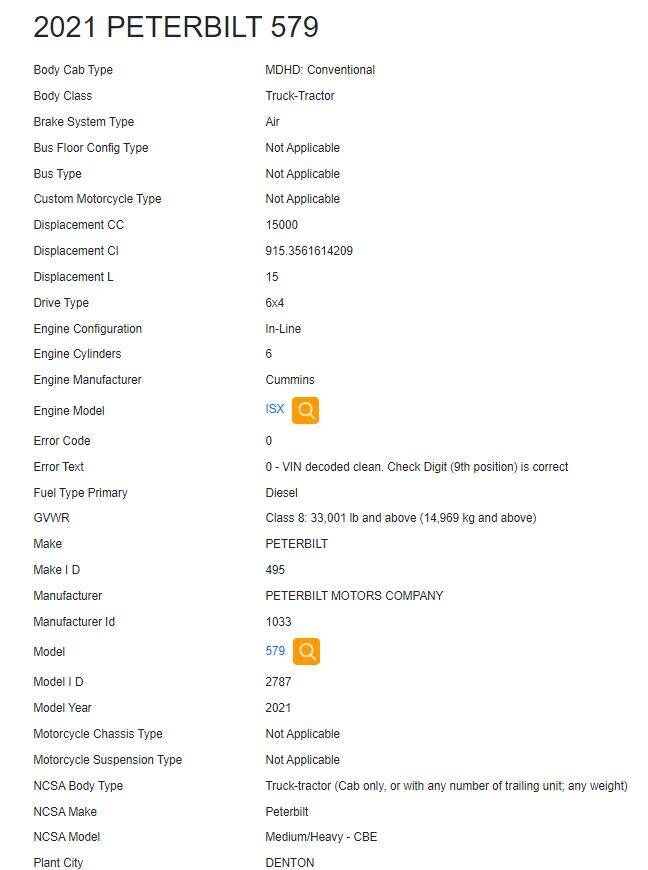 2021 PETERBILT 579

| | |
|---|---|
| Body Cab Type | MDHD: Conventional |
| Body Class | Truck-Tractor |
| Brake System Type | Air |
| Bus Floor Config Type | Not Applicable |
| Bus Type | Not Applicable |
| Custom Motorcycle Type | Not Applicable |
| Displacement CC | 15000 |
| Displacement CI | 915.3561614209 |
| Displacement L | 15 |
| Drive Type | 6x4 |
| Engine Configuration | In-Line |
| Engine Cylinders | 6 |
| Engine Manufacturer | Cummins |
| Engine Model | ISX |
| Error Code | 0 |
| Error Text | 0 - VIN decoded clean. Check Digit (9th position) is correct |
| Fuel Type Primary | Diesel |
| GVWR | Class 8: 33,001 lb and above (14,969 kg and above) |
| Make | PETERBILT |
| Make I D | 495 |
| Manufacturer | PETERBILT MOTORS COMPANY |
| Manufacturer Id | 1033 |
| Model | 579 |
| Model I D | 2787 |
| Model Year | 2021 |
| Motorcycle Chassis Type | Not Applicable |
| Motorcycle Suspension Type | Not Applicable |
| NCSA Body Type | Truck-tractor (Cab only, or with any number of trailing unit; any weight) |
| NCSA Make | Peterbilt |
| NCSA Model | Medium/Heavy - CBE |
| Plant City | DENTON |